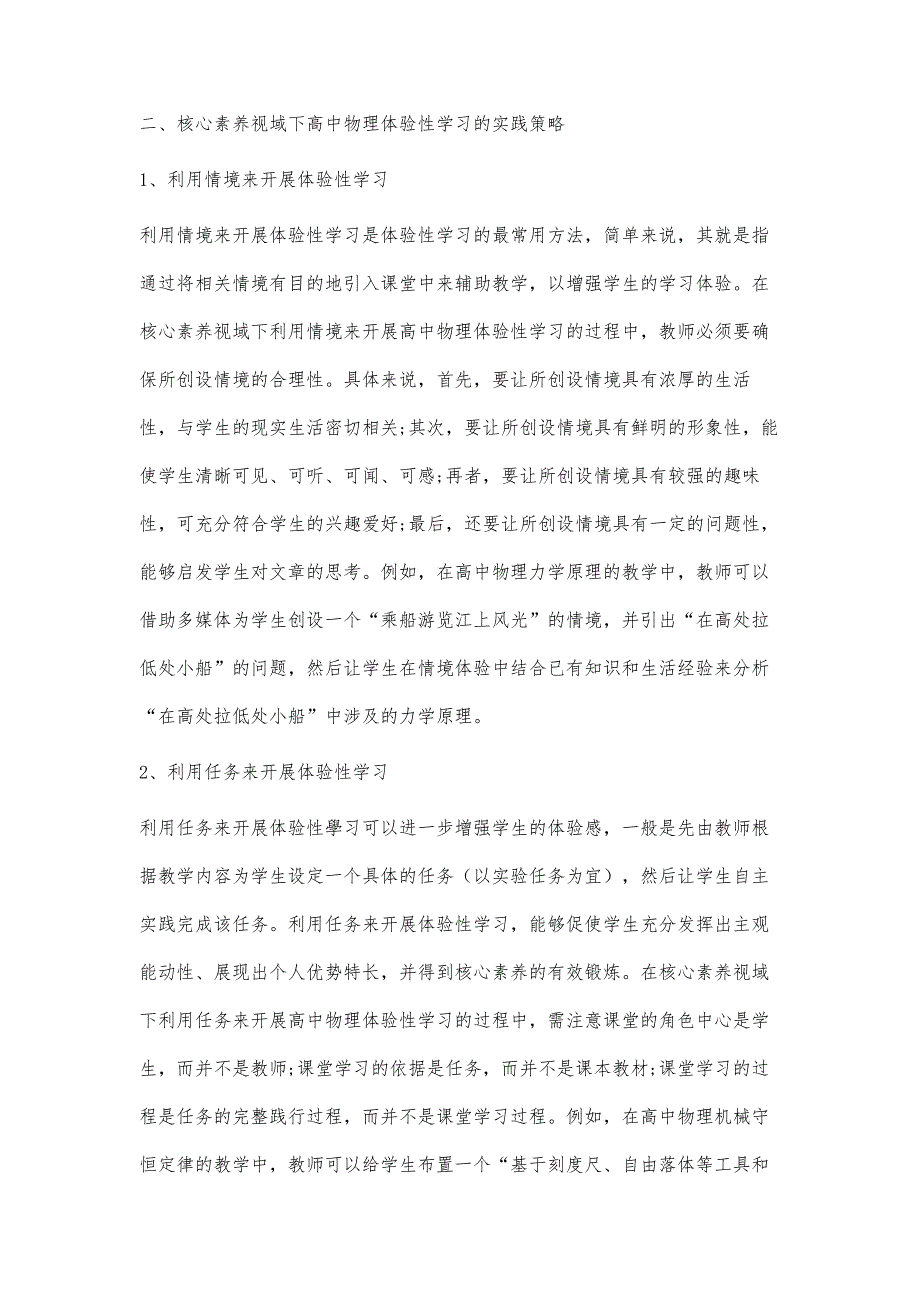 二、核心素养视域下高中物理体验性学习的实践策略

1、利用情境来开展体验性学习

利用情境来开展体验性学习是体验性学习的最常用方法，简单来说，其就是指通过将相关情境有目的地引入课堂中来辅助教学，以增强学生的学习体验。在核心素养视域下利用情境来开展高中物理体验性学习的过程中，教师必须要确保所创设情境的合理性。具体来说，首先，要让所创设情境具有浓厚的生活性，与学生的现实生活密切相关;其次，要让所创设情境具有鲜明的形象性，能使学生清晰可见、可听、可闻、可感;再者，要让所创设情境具有较强的趣味性，可充分符合学生的兴趣爱好;最后，还要让所创设情境具有一定的问题性，能够启发学生对文章的思考。例如，在高中物理力学原理的教学中，教师可以借助多媒体为学生创设一个“乘船游览江上风光”的情境，并引出“在高处拉低处小船”的问题，然后让学生在情境体验中结合已有知识和生活经验来分析“在高处拉低处小船”中涉及的力学原理。

2、利用任务来开展体验性学习

利用任务来开展体验性學习可以进一步增强学生的体验感，一般是先由教师根据教学内容为学生设定一个具体的任务（以实验任务为宜），然后让学生自主实践完成该任务。利用任务来开展体验性学习，能够促使学生充分发挥出主观能动性、展现出个人优势特长，并得到核心素养的有效锻炼。在核心素养视域下利用任务来开展高中物理体验性学习的过程中，需注意课堂的角色中心是学生，而并不是教师;课堂学习的依据是任务，而并不是课本教材;课堂学习的过程是任务的完整践行过程，而并不是课堂学习过程。例如，在高中物理机械守恒定律的教学中，教师可以给学生布置一个“基于刻度尺、自由落体等工具和